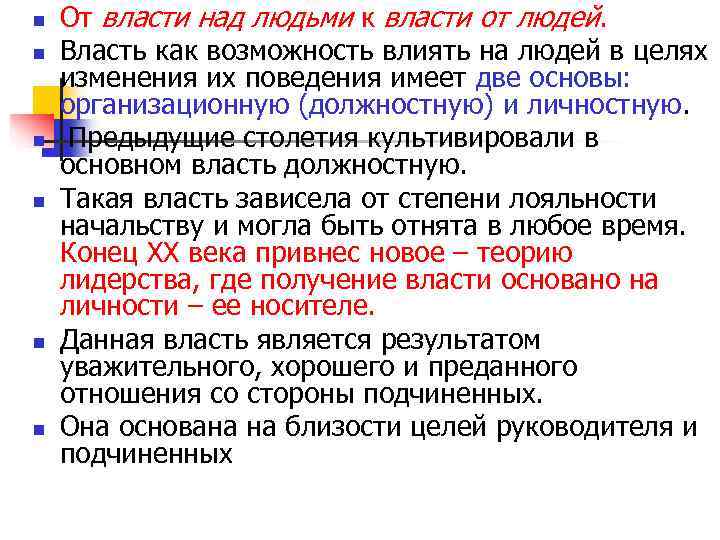 От власти над людьми к власти от людей.

Власть как возможность влиять на людей в целях изменения их поведения имеет две основы: организационную (должностную) и личностную.

Предыдущие столетия культивировали в основном власть должностную.

Такая власть зависела от степени лояльности начальству и могла быть отнята в любое время. Конец XX века привнес новое – теорию лидерства, где получение власти основано на личности – ее носителе.

Данная власть является результатом уважительного, хорошего и преданного отношения со стороны подчиненных.

Она основана на близости целей руководителя и подчиненных